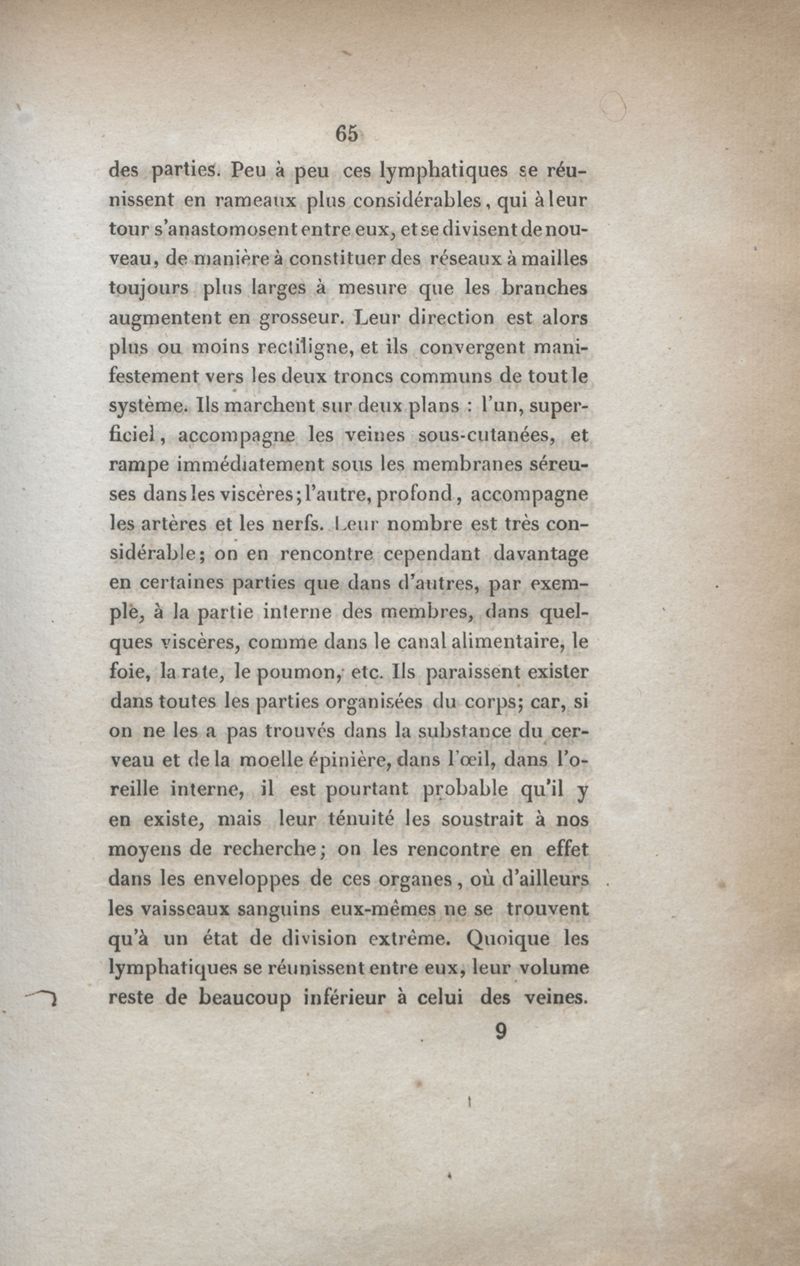 65

des parties. Peu à peu ces lymphatiques se réunissent en rameaux plus considérables, qui à leur tour s'anastomosent entre eux, et se divisent de nouveau, de manière à constituer des réseaux à mailles toujours plus larges à mesure que les branches augmentent en grosseur. Leur direction est alors plus ou moins rectiligne, et ils convergent manifestement vers les deux troncs communs de tout le système. Ils marchent sur deux plans : l'un, superficiel, accompagne les veines sous-cutanées, et rampe immédiatement sous les membranes séreuses dans les viscères; l'autre, profond, accompagne les artères et les nerfs. Leur nombre est très considérable; on en rencontre cependant davantage en certaines parties que dans d'autres, par exemple, à la partie interne des membres, dans quelques viscères, comme dans le canal alimentaire, le foie, la rate, le poumon, etc. Ils paraissent exister dans toutes les parties organisées du corps; car, si on ne les a pas trouvés dans la substance du cerveau et de la moelle épinière, dans l'œil, dans l'oreille interne, il est pourtant probable qu'il y en existe, mais leur ténuité les soustrait à nos moyens de recherche; on les rencontre en effet dans les enveloppes de ces organes, où d'ailleurs les vaisseaux sanguins eux-mêmes ne se trouvent qu'à un état de division extrême. Quoique les lymphatiques se réunissent entre eux, leur volume reste de beaucoup inférieur à celui des veines.

9